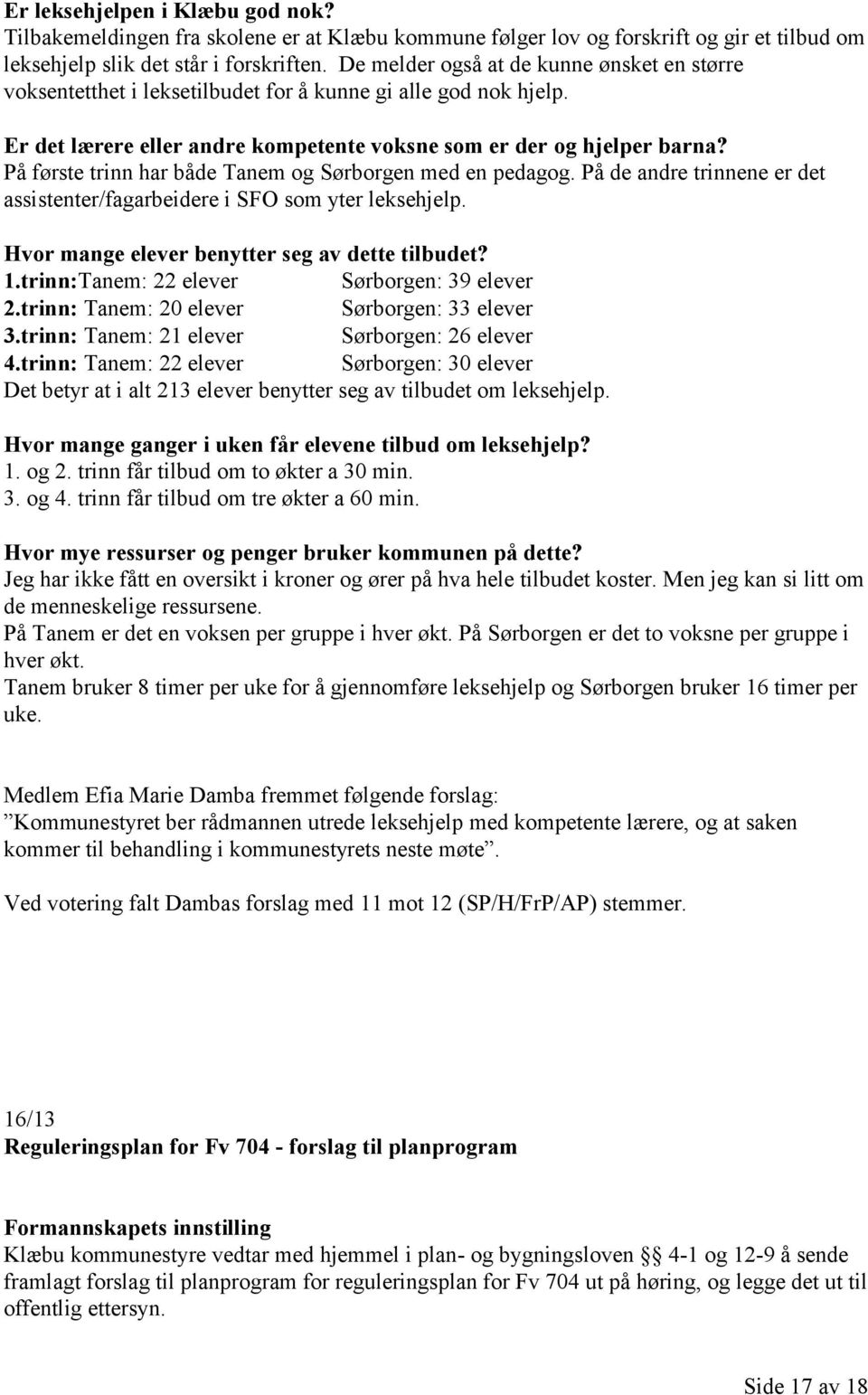 Er leksehjelpen i Klæbu god nok?
Tilbakemeldingen fra skolene er at Klæbu kommune følger lov og forskrift og gir et tilbud om leksehjelp slik det står i forskriften. De melder også at de kunne ønsket en større voksentetthet i leksetilbudet for å kunne gi alle god nok hjelp.

Er det lærere eller andre kompetente voksne som er der og hjelper barna?
På første trinn har både Tanem og Sørborgen med en pedagog. På de andre trinnene er det assistenter/fagarbeidere i SFO som yter leksehjelp.

Hvor mange elever benytter seg av dette tilbudet?
1.trinn:Tanem: 22 elever Sørborgen: 39 elever
2.trinn: Tanem: 20 elever Sørborgen: 33 elever
3.trinn: Tanem: 21 elever Sørborgen: 26 elever
4.trinn: Tanem: 22 elever Sørborgen: 30 elever
Det betyr at i alt 213 elever benytter seg av tilbudet om leksehjelp.

Hvor mange ganger i uken får elevene tilbud om leksehjelp?
1. og 2. trinn får tilbud om to økter a 30 min.
3. og 4. trinn får tilbud om tre økter a 60 min.

Hvor mye ressurser og penger bruker kommunen på dette?
Jeg har ikke fått en oversikt i kroner og ører på hva hele tilbudet koster. Men jeg kan si litt om de menneskelige ressursene.
På Tanem er det en voksen per gruppe i hver økt. På Sørborgen er det to voksne per gruppe i hver økt.
Tanem bruker 8 timer per uke for å gjennomføre leksehjelp og Sørborgen bruker 16 timer per uke.

Medlem Efia Marie Damba fremmet følgende forslag:
”Kommunestyret ber rådmannen utrede leksehjelp med kompetente lærere, og at saken kommer til behandling i kommunestyrets neste møte”.

Ved votering falt Dambas forslag med 11 mot 12 (SP/H/FrP/AP) stemmer.

16/13
Reguleringsplan for Fv 704 - forslag til planprogram

Formannskapets innstilling
Klæbu kommunestyre vedtar med hjemmel i plan- og bygningsloven §§ 4-1 og 12-9 å sende framlagt forslag til planprogram for reguleringsplan for Fv 704 ut på høring, og legge det ut til offentlig ettersyn.

Side 17 av 18